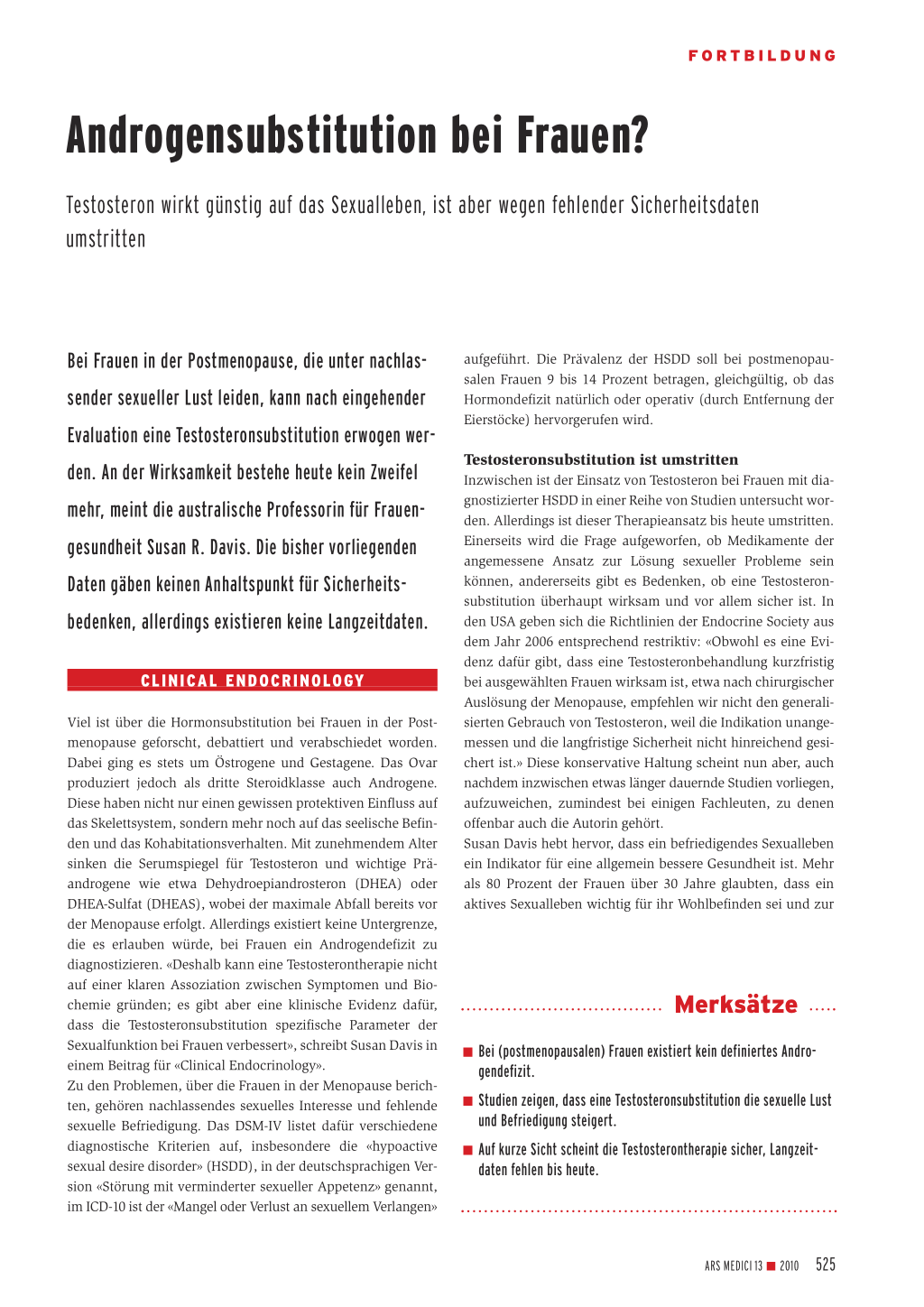 FORTBILDUNG

Androgensubstitution bei Frauen?

Testosteron wirkt günstig auf das Sexualleben, ist aber wegen fehlender Sicherheitsdaten umstritten

Bei Frauen in der Postmenopause, die unter nachlassender sexueller Lust leiden, kann nach eingehender Evaluation eine Testosteronsubstitution erwogen werden. An der Wirksamkeit bestehe heute kein Zweifel mehr, meint die australische Professorin für Frauengesundheit Susan R. Davis. Die bisher vorliegenden Daten gäben keinen Anhaltspunkt für Sicherheitsbedenken, allerdings existieren keine Langzeitdaten.

CLINICAL ENDOCRINOLOGY

Viel ist über die Hormonsubstitution bei Frauen in der Postmenopause geforscht, debattiert und verabschiedet worden. Dabei ging es stets um Östrogene und Gestagene. Das Ovar produziert jedoch als dritte Steroidklasse auch Androgene. Diese haben nicht nur einen gewissen protektiven Einfluss auf das Skelettsystem, sondern mehr noch auf das seelische Befinden und das Kohabitationsverhalten. Mit zunehmendem Alter sinken die Serumspiegel für Testosteron und wichtige Präandrogene wie etwa Dehydroepiandrosteron (DHEA) oder DHEA-Sulfat (DHEAS), wobei der maximale Abfall bereits vor der Menopause erfolgt. Allerdings existiert keine Untergrenze, die es erlauben würde, bei Frauen ein Androgendefizit zu diagnostizieren. «Deshalb kann eine Testosterontherapie nicht auf einer klaren Assoziation zwischen Symptomen und Biochemie gründen; es gibt aber eine klinische Evidenz dafür, dass die Testosteronsubstitution spezifische Parameter der Sexualfunktion bei Frauen verbessert», schreibt Susan Davis in einem Beitrag für «Clinical Endocrinology».
Zu den Problemen, über die Frauen in der Menopause berichten, gehören nachlassendes sexuelles Interesse und fehlende sexuelle Befriedigung. Das DSM-IV listet dafür verschiedene diagnostische Kriterien auf, insbesondere die «hypoactive sexual desire disorder» (HSDD), in der deutschsprachigen Version «Störung mit verminderter sexueller Appetenz» genannt, im ICD-10 ist der «Mangel oder Verlust an sexuellem Verlangen» aufgeführt. Die Prävalenz der HSDD soll bei postmenopausalen Frauen 9 bis 14 Prozent betragen, gleichgültig, ob das Hormondefizit natürlich oder operativ (durch Entfernung der Eierstöcke) hervorgerufen wird.

Testosteronsubstitution ist umstritten
Inzwischen ist der Einsatz von Testosteron bei Frauen mit diagnostizierter HSDD in einer Reihe von Studien untersucht worden. Allerdings ist dieser Therapieansatz bis heute umstritten. Einerseits wird die Frage aufgeworfen, ob Medikamente der angemessene Ansatz zur Lösung sexueller Probleme sein können, andererseits gibt es Bedenken, ob eine Testosteronsubstitution überhaupt wirksam und vor allem sicher ist. In den USA geben sich die Richtlinien der Endocrine Society aus dem Jahr 2006 entsprechend restriktiv: «Obwohl es eine Evidenz dafür gibt, dass eine Testosteronbehandlung kurzfristig bei ausgewählten Frauen wirksam ist, etwa nach chirurgischer Auslösung der Menopause, empfehlen wir nicht den generalisierten Gebrauch von Testosteron, weil die Indikation unangemessen und die langfristige Sicherheit nicht hinreichend gesichert ist.» Diese konservative Haltung scheint nun aber, auch nachdem inzwischen etwas länger dauernde Studien vorliegen, aufzuweichen, zumindest bei einigen Fachleuten, zu denen offenbar auch die Autorin gehört.
Susan Davis hebt hervor, dass ein befriedigendes Sexualleben ein Indikator für eine allgemein bessere Gesundheit ist. Mehr als 80 Prozent der Frauen über 30 Jahre glaubten, dass ein aktives Sexualleben wichtig für ihr Wohlbefinden sei und zur

Merksätze

■ Bei (postmenopausalen) Frauen existiert kein definiertes Androgendefizit.
■ Studien zeigen, dass eine Testosteronsubstitution die sexuelle Lust und Befriedigung steigert.
■ Auf kurze Sicht scheint die Testosterontherapie sicher, Langzeitdaten fehlen bis heute.

ARS MEDICI 13 ■ 2010 525